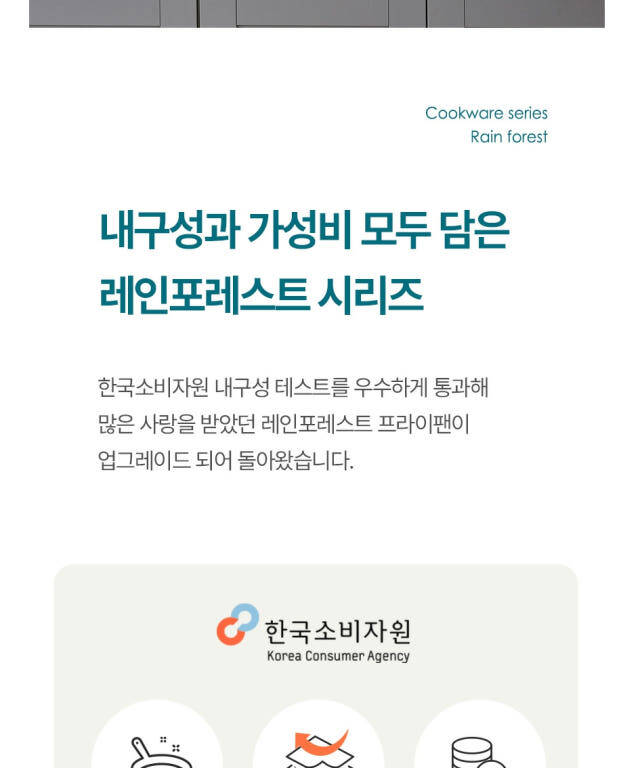 Cookware series
Rain forest

내구성과 가성비 모두 담은
레인포레스트 시리즈

한국소비자원 내구성 테스트를 우수하게 통과해 많은 사랑을 받았던 레인포레스트 프라이팬이 업그레이드 되어 돌아왔습니다.

한국소비자원
Korea Consumer Agency